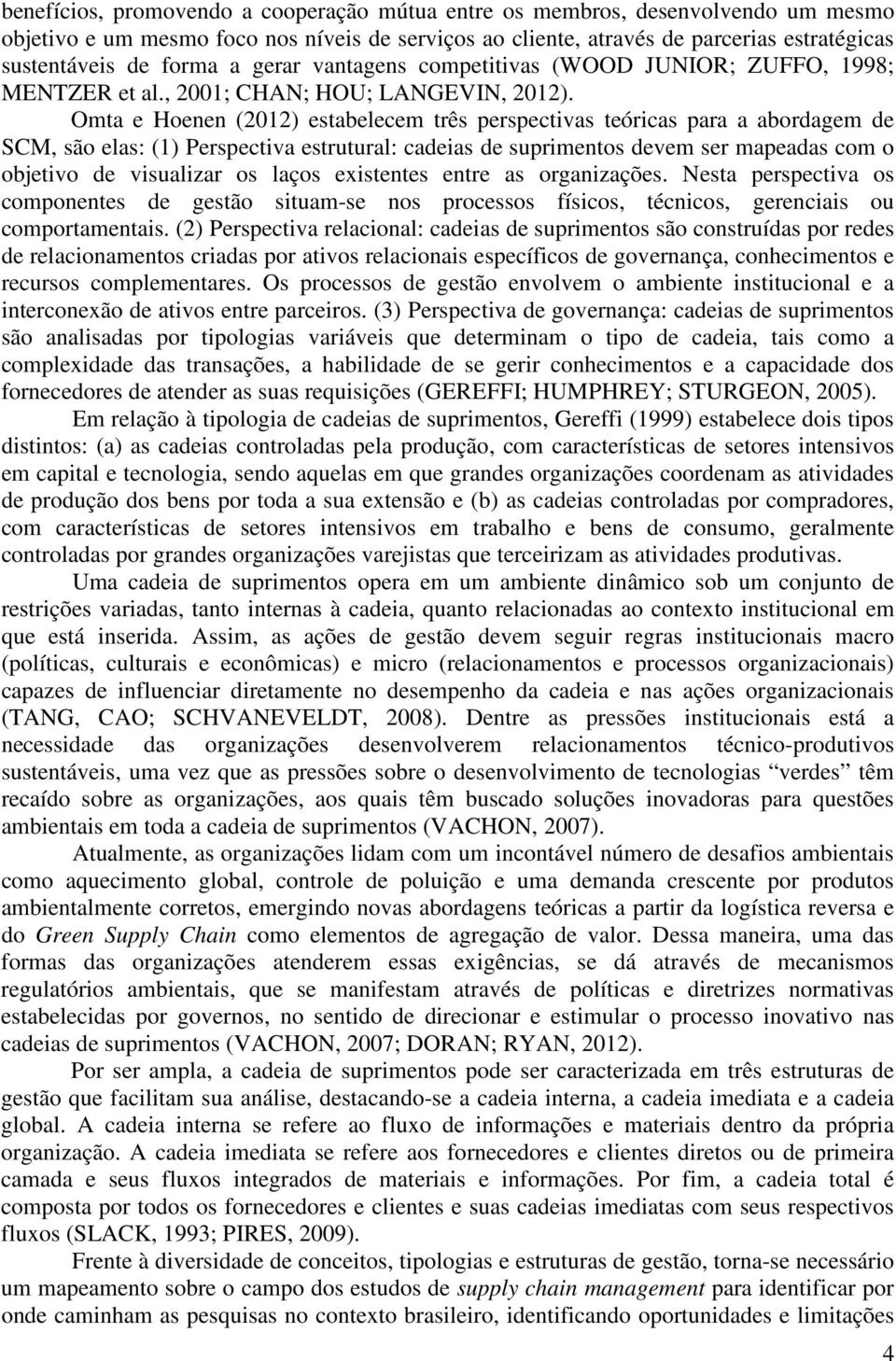 benefícios, promovendo a cooperação mútua entre os membros, desenvolvendo um mesmo objetivo e um mesmo foco nos níveis de serviços ao cliente, através de parcerias estratégicas sustentáveis de forma a gerar vantagens competitivas (WOOD JUNIOR; ZUFFO, 1998; MENTZER et al., 2001; CHAN; HOU; LANGEVIN, 2012).

Omta e Hoenen (2012) estabelecem três perspectivas teóricas para a abordagem de SCM, são elas: (1) Perspectiva estrutural: cadeias de suprimentos devem ser mapeadas com o objetivo de visualizar os laços existentes entre as organizações. Nesta perspectiva os componentes de gestão situam-se nos processos físicos, técnicos, gerenciais ou comportamentais. (2) Perspectiva relacional: cadeias de suprimentos são construídas por redes de relacionamentos criadas por ativos relacionais específicos de governança, conhecimentos e recursos complementares. Os processos de gestão envolvem o ambiente institucional e a interconexão de ativos entre parceiros. (3) Perspectiva de governança: cadeias de suprimentos são analisadas por tipologias variáveis que determinam o tipo de cadeia, tais como a complexidade das transações, a habilidade de se gerir conhecimentos e a capacidade dos fornecedores de atender as suas requisições (GEREFFI; HUMPHREY; STURGEON, 2005).

Em relação à tipologia de cadeias de suprimentos, Gereffi (1999) estabelece dois tipos distintos: (a) as cadeias controladas pela produção, com características de setores intensivos em capital e tecnologia, sendo aquelas em que grandes organizações coordenam as atividades de produção dos bens por toda a sua extensão e (b) as cadeias controladas por compradores, com características de setores intensivos em trabalho e bens de consumo, geralmente controladas por grandes organizações varejistas que terceirizam as atividades produtivas.

Uma cadeia de suprimentos opera em um ambiente dinâmico sob um conjunto de restrições variadas, tanto internas à cadeia, quanto relacionadas ao contexto institucional em que está inserida. Assim, as ações de gestão devem seguir regras institucionais macro (políticas, culturais e econômicas) e micro (relacionamentos e processos organizacionais) capazes de influenciar diretamente no desempenho da cadeia e nas ações organizacionais (TANG, CAO; SCHVANEVELDT, 2008). Dentre as pressões institucionais está a necessidade das organizações desenvolverem relacionamentos técnico-produtivos sustentáveis, uma vez que as pressões sobre o desenvolvimento de tecnologias “verdes” têm recaído sobre as organizações, aos quais têm buscado soluções inovadoras para questões ambientais em toda a cadeia de suprimentos (VACHON, 2007).

Atualmente, as organizações lidam com um incontável número de desafios ambientais como aquecimento global, controle de poluição e uma demanda crescente por produtos ambientalmente corretos, emergindo novas abordagens teóricas a partir da logística reversa e do Green Supply Chain como elementos de agregação de valor. Dessa maneira, uma das formas das organizações atenderem essas exigências, se dá através de mecanismos regulatórios ambientais, que se manifestam através de políticas e diretrizes normativas estabelecidas por governos, no sentido de direcionar e estimular o processo inovativo nas cadeias de suprimentos (VACHON, 2007; DORAN; RYAN, 2012).

Por ser ampla, a cadeia de suprimentos pode ser caracterizada em três estruturas de gestão que facilitam sua análise, destacando-se a cadeia interna, a cadeia imediata e a cadeia global. A cadeia interna se refere ao fluxo de informações e materiais dentro da própria organização. A cadeia imediata se refere aos fornecedores e clientes diretos ou de primeira camada e seus fluxos integrados de materiais e informações. Por fim, a cadeia total é composta por todos os fornecedores e clientes e suas cadeias imediatas com seus respectivos fluxos (SLACK, 1993; PIRES, 2009).

Frente à diversidade de conceitos, tipologias e estruturas de gestão, torna-se necessário um mapeamento sobre o campo dos estudos de supply chain management para identificar por onde caminham as pesquisas no contexto brasileiro, identificando oportunidades e limitações

4